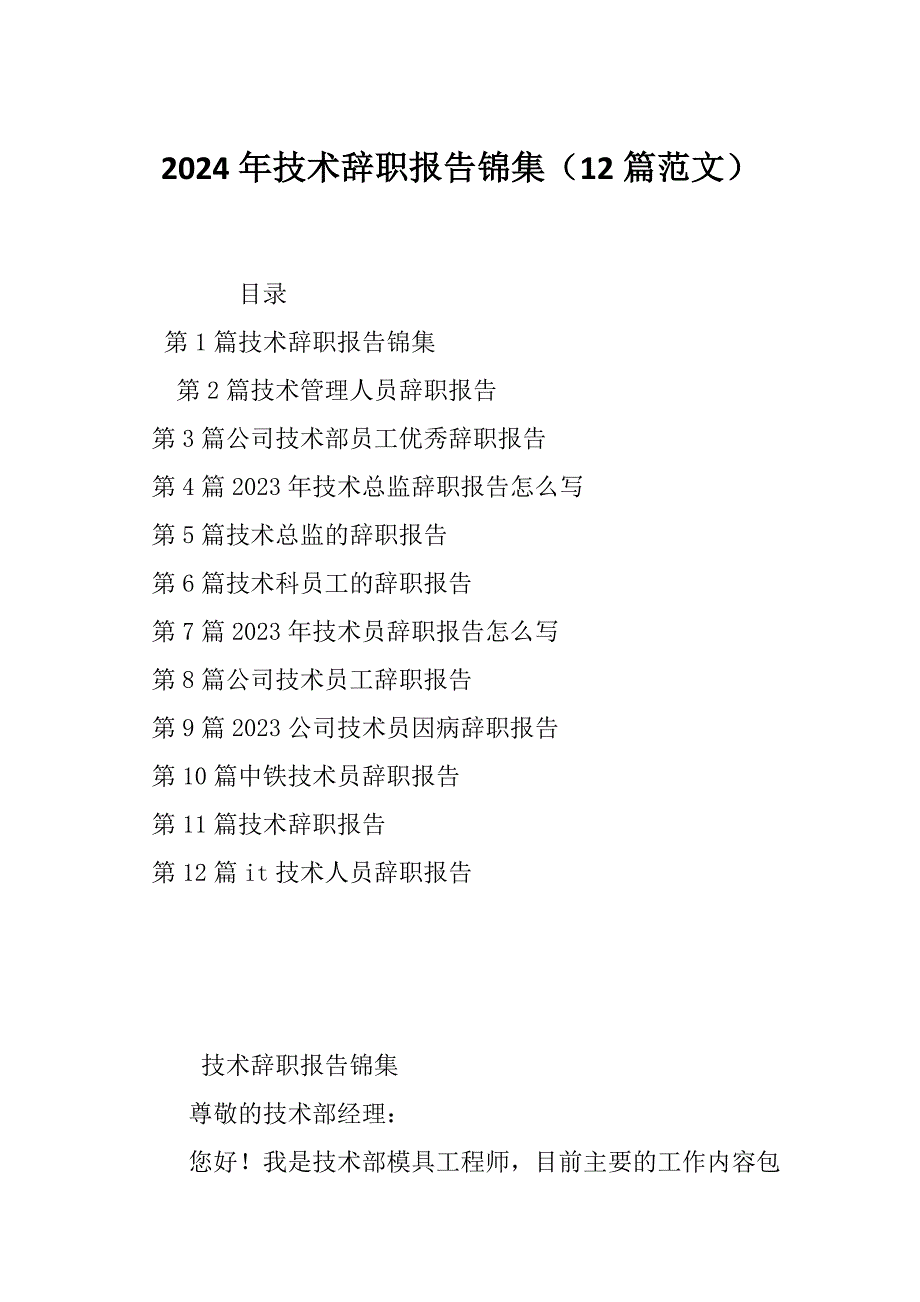 2024年技术辞职报告锦集（12篇范文）

目录

第1篇技术辞职报告锦集

第2篇技术管理人员辞职报告

第3篇公司技术部员工优秀辞职报告

第4篇2023年技术总监辞职报告怎么写

第5篇技术总监的辞职报告

第6篇技术科员工的辞职报告

第7篇2023年技术员辞职报告怎么写

第8篇公司技术员工辞职报告

第9篇2023公司技术员因病辞职报告

第10篇中铁技术员辞职报告

第11篇技术辞职报告

第12篇it技术人员辞职报告

技术辞职报告锦集

尊敬的技术部经理：

您好！我是技术部模具工程师，目前主要的工作内容包